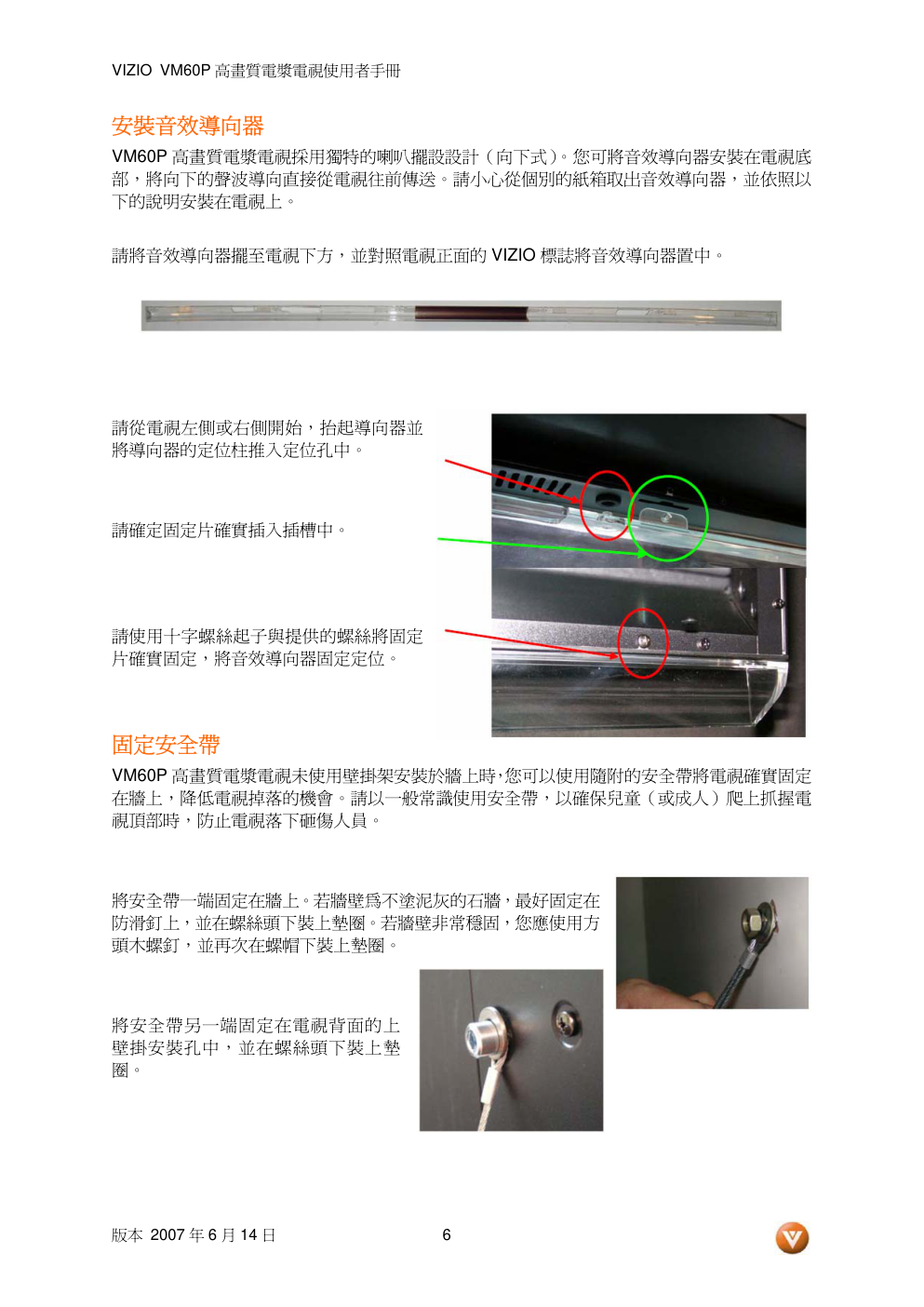 VIZIO VM60P 高畫質電漿電視使用者手冊

安裝音效導向器

VM60P 高畫質電漿電視採用獨特的喇叭擺設設計（向下式）。您可將音效導向器安裝在電視底部，將向下的聲波導向直接從電視往前傳送。請小心從個別的紙箱取出音效導向器，並依照以下的說明安裝在電視上。

請將音效導向器擺至電視下方，並對照電視正面的 VIZIO 標誌將音效導向器置中。

請從電視左側或右側開始，抬起導向器並將導向器的定位柱推入定位孔中。

請確定固定片確實插入插槽中。

請使用十字螺絲起子與提供的螺絲將固定片確實固定，將音效導向器固定定位。

固定安全帶

VM60P 高畫質電漿電視未使用壁掛架安裝於牆上時，您可以使用隨附的安全帶將電視確實固定在牆上，降低電視掉落的機會。請以一般常識使用安全帶，以確保兒童（或成人）爬上抓握電視頂部時，防止電視落下砸傷人員。

將安全帶一端固定在牆上。若牆壁為不塗泥灰的石牆，最好固定在防滑釘上，並在螺絲頭下裝上墊圈。若牆壁非常穩固，您應使用方頭木螺釘，並再次在螺帽下裝上墊圈。

將安全帶另一端固定在電視背面的上壁掛安裝孔中，並在螺絲頭下裝上墊圈。

版本 2007 年 6 月 14 日 6